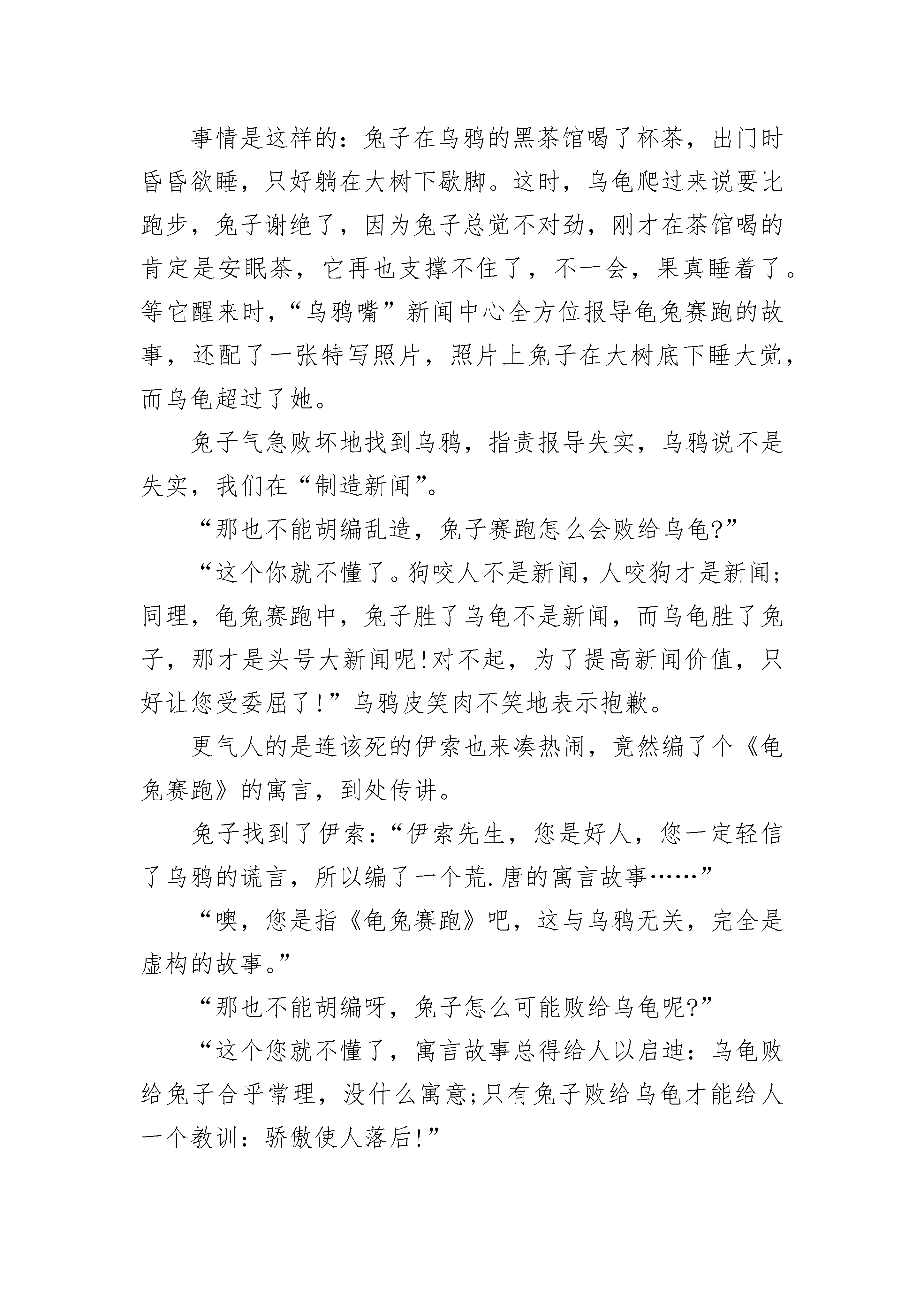 事情是这样的：兔子在乌鸦的黑茶馆喝了杯茶，出门时昏昏欲睡，只好躺在大树下歇脚。这时，乌龟爬过来说要比跑步，兔子谢绝了，因为兔子总觉不对劲，刚才在茶馆喝的肯定是安眠茶，它再也支撑不住了，不一会，果真睡着了。等它醒来时，“乌鸦嘴”新闻中心全方位报导龟兔赛跑的故事，还配了一张特写照片，照片上兔子在大树底下睡大觉，而乌龟超过了她。

兔子气急败坏地找到乌鸦，指责报导失实，乌鸦说不是失实，我们在“制造新闻”。

“那也不能胡编乱造，兔子赛跑怎么会败给乌龟?”

“这个你就不懂了。狗咬人不是新闻，人咬狗才是新闻;同理，龟兔赛跑中，兔子胜了乌龟不是新闻，而乌龟胜了兔子，那才是头号大新闻呢!对不起，为了提高新闻价值，只好让您受委屈了!”乌鸦皮笑肉不笑地表示抱歉。

更气人的是连该死的伊索也来凑热闹，竟然编了个《龟兔赛跑》的寓言，到处传讲。

兔子找到了伊索：“伊索先生，您是好人，您一定轻信了乌鸦的谎言，所以编了一个荒.唐的寓言故事……”

“噢，您是指《龟兔赛跑》吧，这与乌鸦无关，完全是虚构的故事。”

“那也不能胡编呀，兔子怎么可能败给乌龟呢?”

“这个您就不懂了，寓言故事总得给人以启迪：乌龟败给兔子合乎常理，没什么寓意;只有兔子败给乌龟才能给人一个教训：骄傲使人落后!”